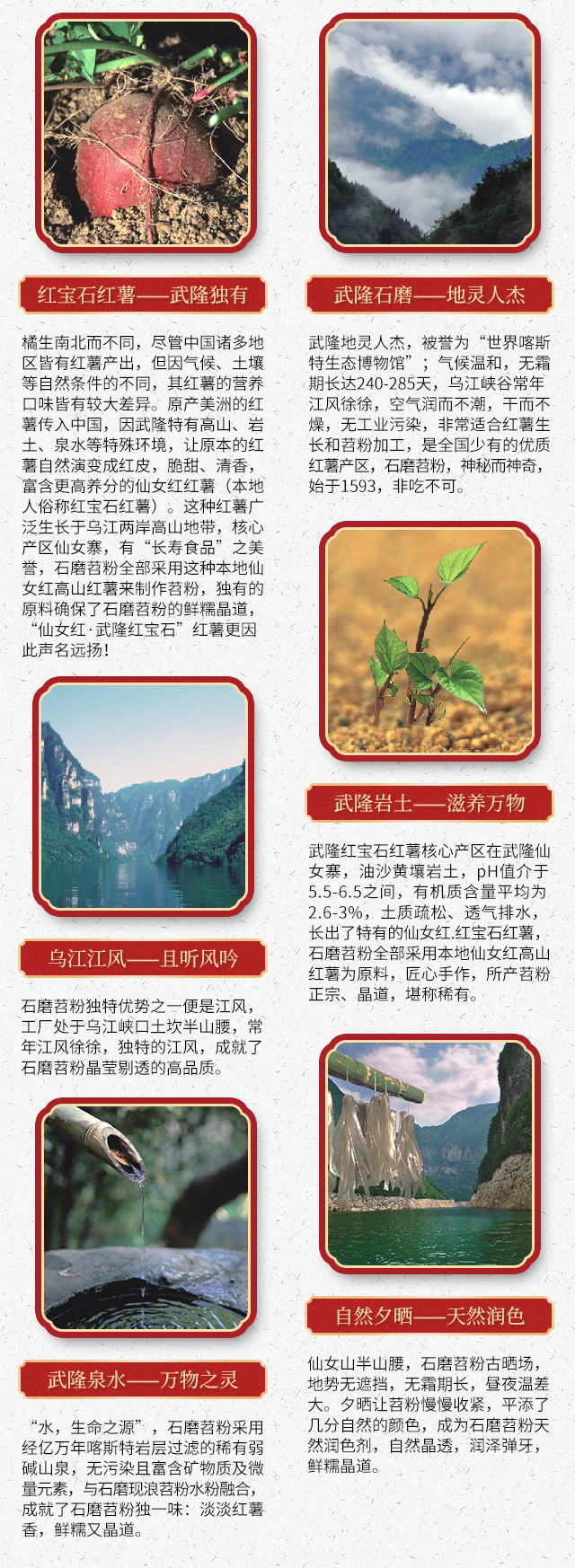 红宝石红薯——武隆独有

橘生南北而不同，尽管中国诸多地区皆有红薯产出，但因气候、土壤等自然条件的不同，其红薯的营养口味皆有较大差异。原产美洲的红薯传入中国，因武隆特有高山、岩土、泉水等特殊环境，让原本的红薯自然演变成红皮，脆甜、清香，富含更高养分的仙女红红薯（本地人俗称红宝石红薯）。这种红薯广泛生长于乌江两岸高山地带，核心产区仙女寨，有“长寿食品”之美誉，石磨苕粉全部采用这种本地仙女红高山红薯来制作苕粉，独有的原料确保了石磨苕粉的鲜糯晶道，“仙女红·武隆红宝石”红薯更因此声名远扬！

乌江江风——且听风吟

石磨苕粉独特优势之一便是江风，工厂处于乌江峡口土坎半山腰，常年江风徐徐，独特的江风，成就了石磨苕粉晶莹剔透的高品质。

武隆泉水——万物之灵

“水，生命之源”，石磨苕粉采用经亿万年喀斯特岩层过滤的稀有弱碱山泉，无污染且富含矿物质及微量元素，与石磨现浪苕粉水粉融合，成就了石磨苕粉独一味：淡淡红薯香，鲜糯又晶道。

武隆石磨——地灵人杰

武隆地灵人杰，被誉为“世界喀斯特生态博物馆”；气候温和，无霜期长达240-285天，乌江峡谷常年江风徐徐，空气润而不潮，干而不燥，无工业污染，非常适合红薯生长和苕粉加工，是全国少有的优质红薯产区，石磨苕粉，神秘而神奇，始于1593，非吃不可。

武隆岩土——滋养万物

武隆红宝石红薯核心产区在武隆仙女寨，油沙黄壤岩土，pH值介于5.5-6.5之间，有机质含量平均为2.6-3%，土质疏松、透气排水，长出了特有的仙女红.红宝石红薯，石磨苕粉全部采用本地仙女红高山红薯为原料，匠心手作，所产苕粉正宗、晶道，堪称稀有。

自然夕晒——天然润色

仙女山半山腰，石磨苕粉古晒场，地势无遮挡，无霜期长，昼夜温差大。夕晒让苕粉慢慢收紧，平添了几分自然的颜色，成为石磨苕粉天然润色剂，自然晶透，润泽弹牙，鲜糯晶道。